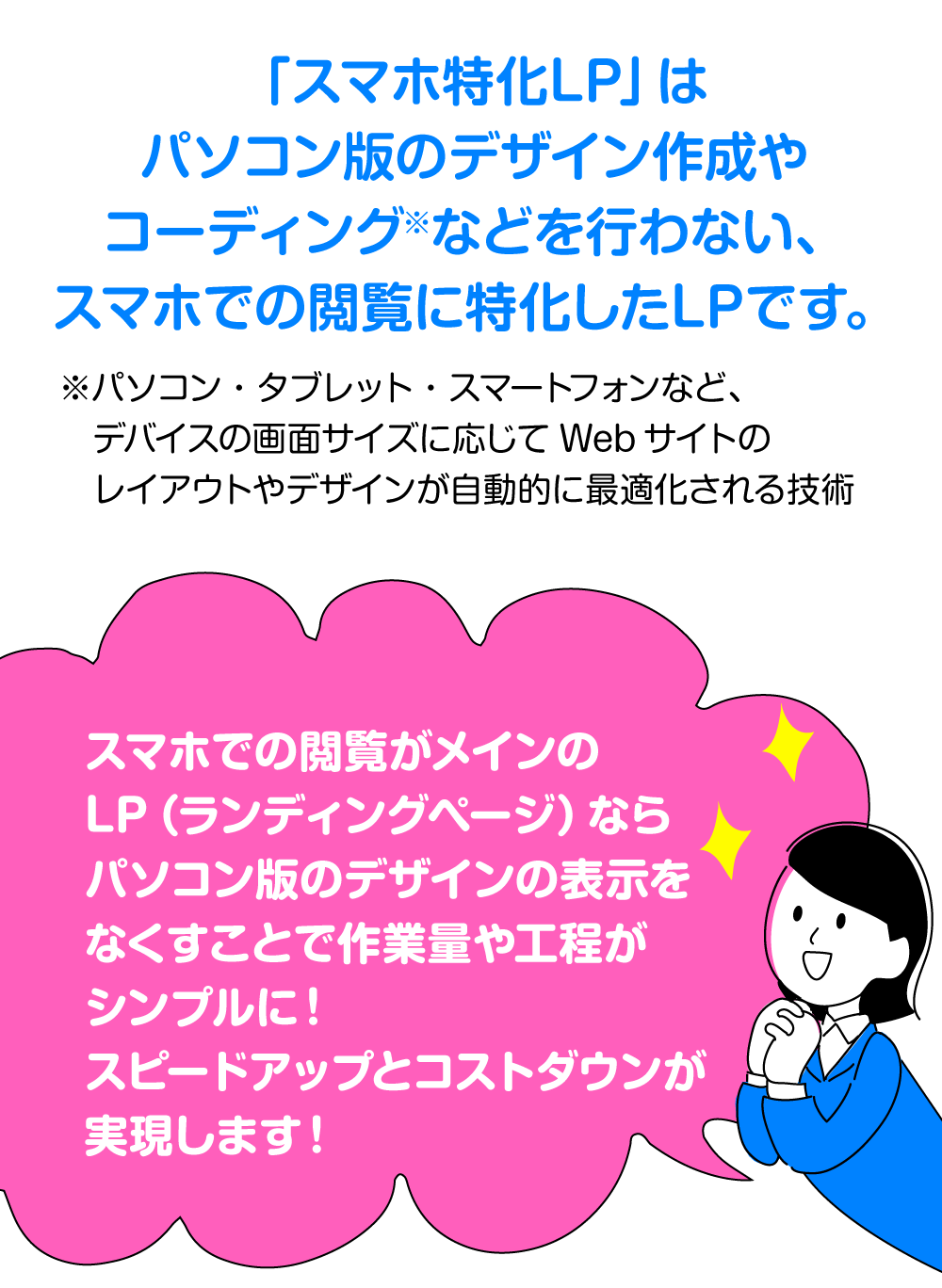 「スマホ特化LP」は
パソコン版のデザイン作成や
コーディング※などを行わない、
スマホでの閲覧に特化したLPです。

※パソコン・タブレット・スマートフォンなど、
デバイスの画面サイズに応じて Web サイトの
レイアウトやデザインが自動的に最適化される技術

スマホでの閲覧がメインの
LP（ランディングページ）なら
パソコン版のデザインの表示を
なくすことで作業量や工程が
シンプルに！
スピードアップとコストダウンが
実現します！